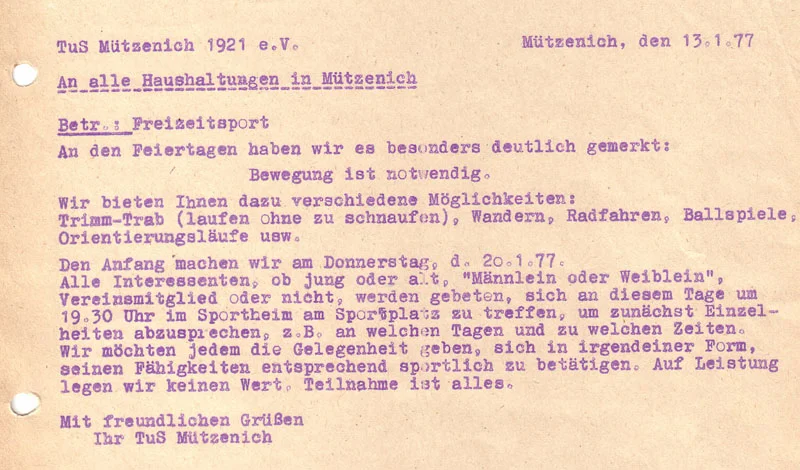 TuS Mützenich 1921 e.V.

Mützenich, den 13.1.77

An alle Haushaltungen in Mützenich

Betr.: Freizeitsport

An den Feiertagen haben wir es besonders deutlich gemerkt:

Bewegung ist notwendig.

Wir bieten Ihnen dazu verschiedene Möglichkeiten: Trimm-Trab (laufen ohne zu schnaufen), Wandern, Radfahren, Ballspiele, Orientierungsläufe usw.

Den Anfang machen wir am Donnerstag, d. 20.1.77. Alle Interessenten, ob jung oder alt, "Männlein oder Weiblein", Vereinsmitglied oder nicht, werden gebeten, sich an diesem Tage um 19.30 Uhr im Sportheim am Sportplatz zu treffen, um zunächst Einzelheiten abzusprechen, z.B. an welchen Tagen und zu welchen Zeiten. Wir möchten jedem die Gelegenheit geben, sich in irgendeiner Form, seinen Fähigkeiten entsprechend sportlich zu betätigen. Auf Leistung legen wir keinen Wert. Teilnahme ist alles.

Mit freundlichen Grüßen
Ihr TuS Mützenich